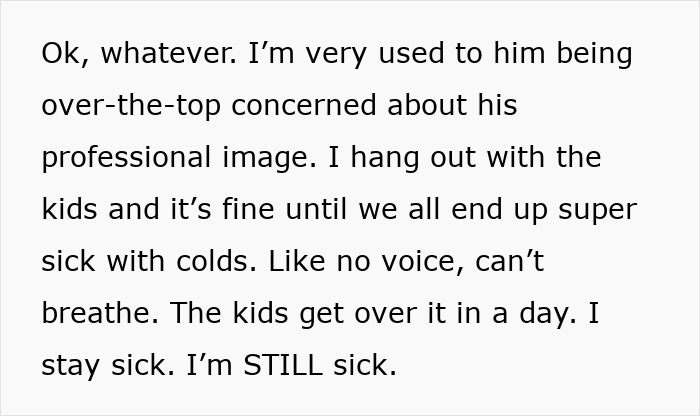 Ok, whatever. I’m very used to him being over-the-top concerned about his professional image. I hang out with the kids and it’s fine until we all end up super sick with colds. Like no voice, can’t breathe. The kids get over it in a day. I stay sick. I’m STILL sick.